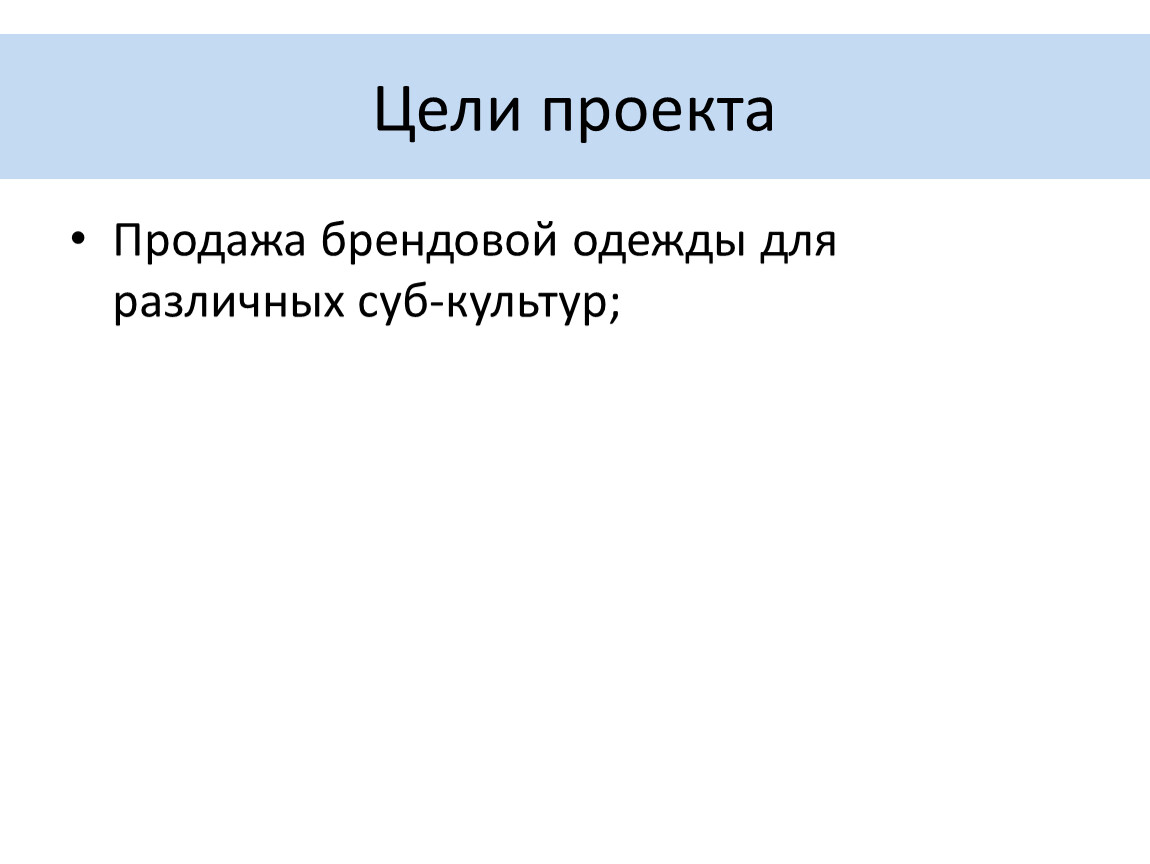 Цели проекта

• Продажа брендовой одежды для различных суб-культур;